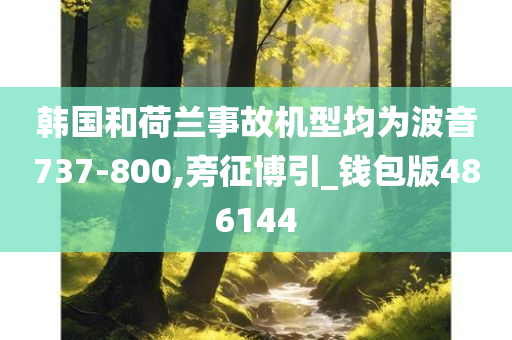 韩国和荷兰事故机型均为波音737-800,旁征博引_钱包版486144